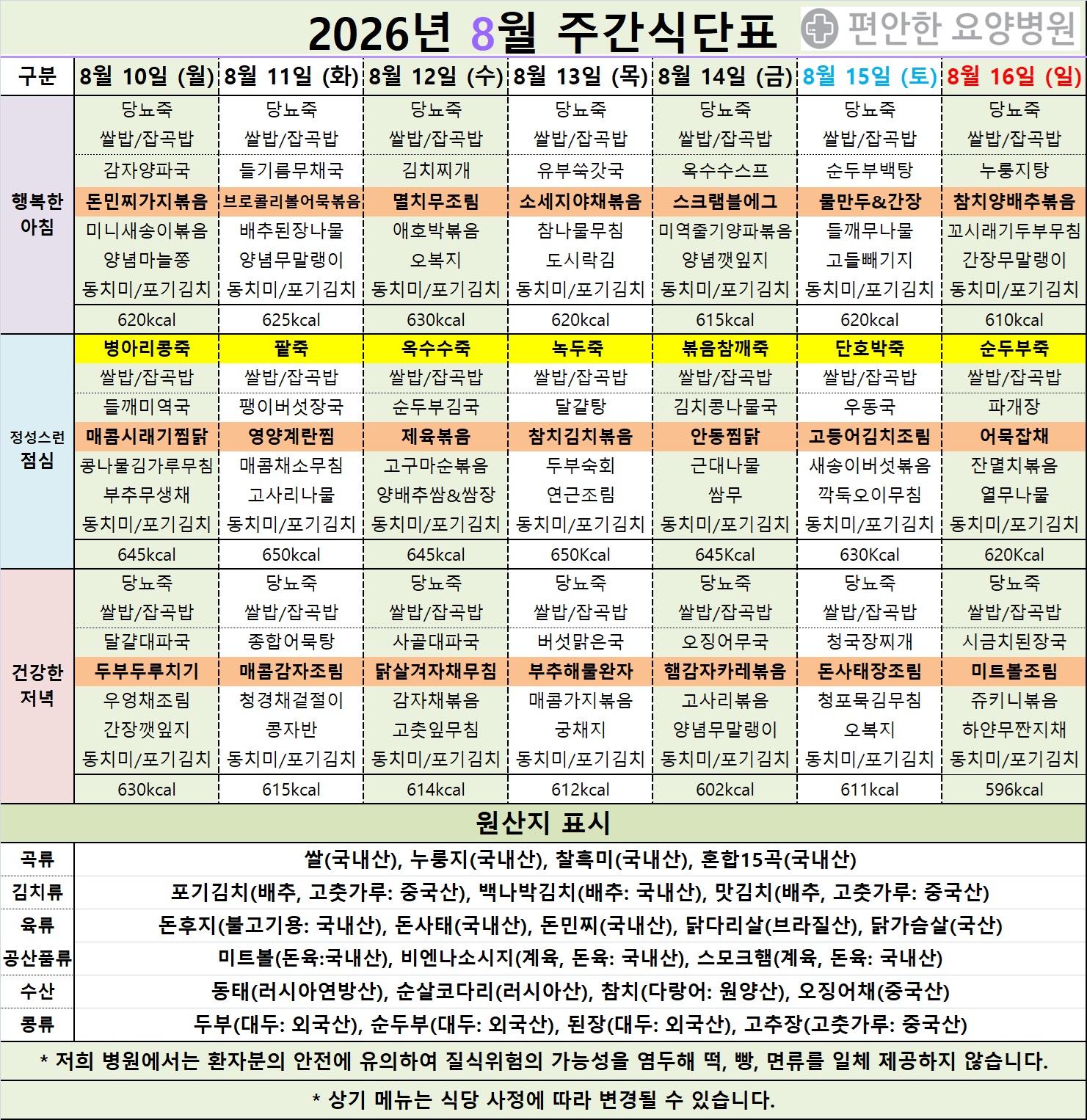 2026년 8월 주간식단표

편안한 요양병원

| 구분 | 8월 10일 (월) | 8월 11일 (화) | 8월 12일 (수) | 8월 13일 (목) | 8월 14일 (금) | 8월 15일 (토) | 8월 16일 (일) |
|---|---|---|---|---|---|---|---|
| 행복한 아침 | 당뇨죽 | 당뇨죽 | 당뇨죽 | 당뇨죽 | 당뇨죽 | 당뇨죽 | 당뇨죽 |
| | 쌀밥/잡곡밥 | 쌀밥/잡곡밥 | 쌀밥/잡곡밥 | 쌀밥/잡곡밥 | 쌀밥/잡곡밥 | 쌀밥/잡곡밥 | 쌀밥/잡곡밥 |
| | 감자양파국 | 들기름무채국 | 김치찌개 | 유부쑥갓국 | 옥수수스프 | 순두부백탕 | 누룽지탕 |
| | 돈민찌가지볶음 | 브로콜리볼어묵볶음 | 멸치무조림 | 소세지야채볶음 | 스크램블에그 | 물만두&간장 | 참치양배추볶음 |
| | 미니새송이볶음 | 배추된장나물 | 애호박볶음 | 참나물무침 | 미역줄기양파볶음 | 들깨무나물 | 꼬시래기두부무침 |
| | 양념마늘쫑 | 양념무말랭이 | 오복지 | 도시락김 | 양념깻잎지 | 고들빼기지 | 간장무말랭이 |
| | 동치미/포기김치 | 동치미/포기김치 | 동치미/포기김치 | 동치미/포기김치 | 동치미/포기김치 | 동치미/포기김치 | 동치미/포기김치 |
| | 620kcal | 625kcal | 630kcal | 620kcal | 615kcal | 620kcal | 610kcal |
| 정성스런 점심 | 병아리콩죽 | 팥죽 | 옥수수죽 | 녹두죽 | 볶음참깨죽 | 단호박죽 | 순두부죽 |
| | 쌀밥/잡곡밥 | 쌀밥/잡곡밥 | 쌀밥/잡곡밥 | 쌀밥/잡곡밥 | 쌀밥/잡곡밥 | 쌀밥/잡곡밥 | 쌀밥/잡곡밥 |
| | 들깨미역국 | 팽이버섯장국 | 순두부김국 | 달걀탕 | 김치콩나물국 | 우동국 | 파개장 |
| | 매콤시래기찜닭 | 영양계란찜 | 제육볶음 | 참치김치볶음 | 안동찜닭 | 고등어김치조림 | 어묵잡채 |
| | 콩나물김가루무침 | 매콤채소무침 | 고구마순볶음 | 두부숙회 | 근대나물 | 새송이버섯볶음 | 잔멸치볶음 |
| | 부추무생채 | 고사리나물 | 양배추쌈&쌈장 | 연근조림 | 쌈무 | 깍둑오이무침 | 열무나물 |
| | 동치미/포기김치 | 동치미/포기김치 | 동치미/포기김치 | 동치미/포기김치 | 동치미/포기김치 | 동치미/포기김치 | 동치미/포기김치 |
| | 645kcal | 650kcal | 645kcal | 650Kcal | 645Kcal | 630Kcal | 620Kcal |
| 건강한 저녁 | 당뇨죽 | 당뇨죽 | 당뇨죽 | 당뇨죽 | 당뇨죽 | 당뇨죽 | 당뇨죽 |
| | 쌀밥/잡곡밥 | 쌀밥/잡곡밥 | 쌀밥/잡곡밥 | 쌀밥/잡곡밥 | 쌀밥/잡곡밥 | 쌀밥/잡곡밥 | 쌀밥/잡곡밥 |
| | 달걀대파국 | 종합어묵탕 | 사골대파국 | 버섯맑은국 | 오징어무국 | 청국장찌개 | 시금치된장국 |
| | 두부두루치기 | 매콤감자조림 | 닭살겨자채무침 | 부추해물완자 | 햄감자카레볶음 | 돈사태장조림 | 미트볼조림 |
| | 우엉채조림 | 청경채겉절이 | 감자채볶음 | 매콤가지볶음 | 고사리볶음 | 청포묵김무침 | 쥬키니볶음 |
| | 간장깻잎지 | 콩자반 | 고춧잎무침 | 궁채지 | 양념무말랭이 | 오복지 | 하얀무짠지채 |
| | 동치미/포기김치 | 동치미/포기김치 | 동치미/포기김치 | 동치미/포기김치 | 동치미/포기김치 | 동치미/포기김치 | 동치미/포기김치 |
| | 630kcal | 615kcal | 614kcal | 612kcal | 602kcal | 611kcal | 596kcal |

원산지 표시

| 곡류 | 쌀(국내산), 누룽지(국내산), 찰흑미(국내산), 혼합15곡(국내산) |
|---|---|
| 김치류 | 포기김치(배추, 고춧가루: 중국산), 백나박김치(배추: 국내산), 맛김치(배추, 고춧가루: 중국산) |
| 육류 | 돈후지(불고기용: 국내산), 돈사태(국내산), 돈민찌(국내산), 닭다리살(브라질산), 닭가슴살(국산) |
| 공산품류 | 미트볼(돈육:국내산), 비엔나소시지(계육, 돈육: 국내산), 스모크햄(계육, 돈육: 국내산) |
| 수산 | 동태(러시아연방산), 순살코다리(러시아산), 참치(다랑어: 원양산), 오징어채(중국산) |
| 콩류 | 두부(대두: 외국산), 순두부(대두: 외국산), 된장(대두: 외국산), 고추장(고춧가루: 중국산) |

* 저희 병원에서는 환자분의 안전에 유의하여 질식위험의 가능성을 염두해 떡, 빵, 면류를 일체 제공하지 않습니다.

* 상기 메뉴는 식당 사정에 따라 변경될 수 있습니다.